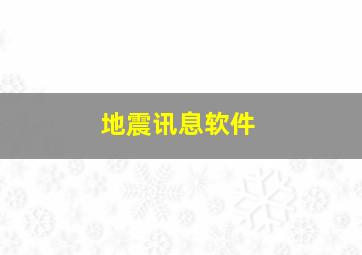 地震讯息软件